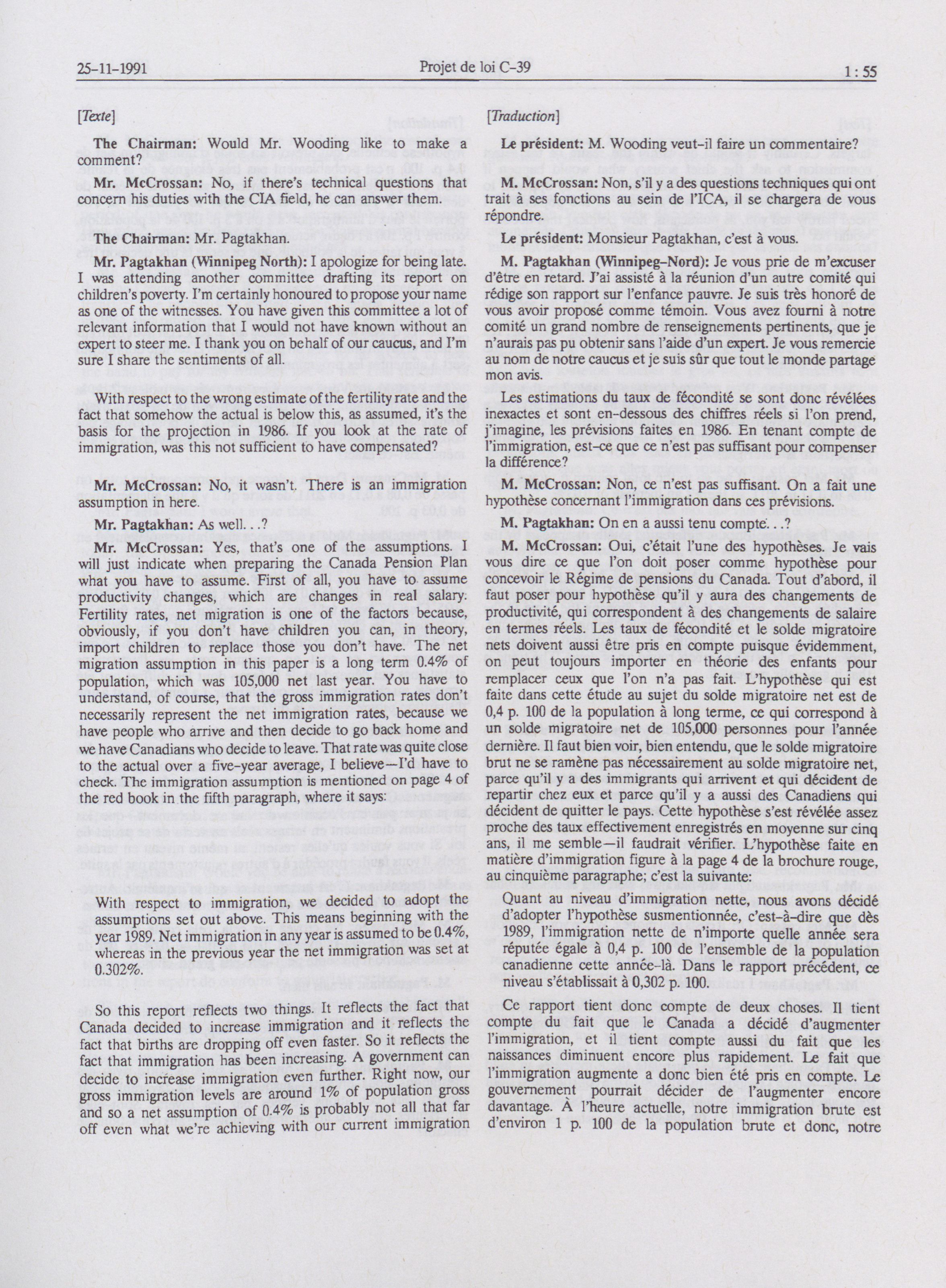 25-11-1991 Projet de loi C-39 1 : 55

[Texte]

The Chairman: Would Mr. Wooding like to make a comment?

Mr. McCrossan: No, if there's technical questions that concern his duties with the CIA field, he can answer them.

The Chairman: Mr. Pagtakhan.

Mr. Pagtakhan (Winnipeg North): I apologize for being late. I was attending another committee drafting its report on children's poverty. I'm certainly honoured to propose your name as one of the witnesses. You have given this committee a lot of relevant information that I would not have known without an expert to steer me. I thank you on behalf of our caucus, and I'm sure I share the sentiments of all.

With respect to the wrong estimate of the fertility rate and the fact that somehow the actual is below this, as assumed, it's the basis for the projection in 1986. If you look at the rate of immigration, was this not sufficient to have compensated?

Mr. McCrossan: No, it wasn't. There is an immigration assumption in here.

Mr. Pagtakhan: As well...?

Mr. McCrossan: Yes, that's one of the assumptions. I will just indicate when preparing the Canada Pension Plan what you have to assume. First of all, you have to assume productivity changes, which are changes in real salary. Fertility rates, net migration is one of the factors because, obviously, if you don't have children you can, in theory, import children to replace those you don't have. The net migration assumption in this paper is a long term 0.4% of population, which was 105,000 net last year. You have to understand, of course, that the gross immigration rates don't necessarily represent the net immigration rates, because we have people who arrive and then decide to go back home and we have Canadians who decide to leave. That rate was quite close to the actual over a five-year average, I believe—I'd have to check. The immigration assumption is mentioned on page 4 of the red book in the fifth paragraph, where it says:

With respect to immigration, we decided to adopt the assumptions set out above. This means beginning with the year 1989. Net immigration in any year is assumed to be 0.4%, whereas in the previous year the net immigration was set at 0.302%.

So this report reflects two things. It reflects the fact that Canada decided to increase immigration and it reflects the fact that births are dropping off even faster. So it reflects the fact that immigration has been increasing. A government can decide to increase immigration even further. Right now, our gross immigration levels are around 1% of population gross and so a net assumption of 0.4% is probably not all that far off even what we're achieving with our current immigration

[Traduction]

Le président: M. Wooding veut-il faire un commentaire?

M. McCrossan: Non, s'il y a des questions techniques qui ont trait à ses fonctions au sein de l'ICA, il se chargera de vous répondre.

Le président: Monsieur Pagtakhan, c'est à vous.

M. Pagtakhan (Winnipeg-Nord): Je vous prie de m'excuser d'être en retard. J'ai assisté à la réunion d'un autre comité qui rédige son rapport sur l'enfance pauvre. Je suis très honoré de vous avoir proposé comme témoin. Vous avez fourni à notre comité un grand nombre de renseignements pertinents, que je n'aurais pas pu obtenir sans l'aide d'un expert. Je vous remercie au nom de notre caucus et je suis sûr que tout le monde partage mon avis.

Les estimations du taux de fécondité se sont donc révélées inexactes et sont en-dessous des chiffres réels si l'on prend, j'imagine, les prévisions faites en 1986. En tenant compte de l'immigration, est-ce que ce n'est pas suffisant pour compenser la différence?

M. McCrossan: Non, ce n'est pas suffisant. On a fait une hypothèse concernant l'immigration dans ces prévisions.

M. Pagtakhan: On en a aussi tenu compte...?

M. McCrossan: Oui, c'était l'une des hypothèses. Je vais vous dire ce que l'on doit poser comme hypothèse pour concevoir le Régime de pensions du Canada. Tout d'abord, il faut poser pour hypothèse qu'il y aura des changements de productivité, qui correspondent à des changements de salaire en termes réels. Les taux de fécondité et le solde migratoire nets doivent aussi être pris en compte puisque évidemment, on peut toujours importer en théorie des enfants pour remplacer ceux que l'on n'a pas fait. L'hypothèse qui est faite dans cette étude au sujet du solde migratoire net est de 0,4 p. 100 de la population à long terme, ce qui correspond à un solde migratoire net de 105,000 personnes pour l'année dernière. Il faut bien voir, bien entendu, que le solde migratoire brut ne se ramène pas nécessairement au solde migratoire net, parce qu'il y a des immigrants qui arrivent et qui décident de repartir chez eux et parce qu'il y a aussi des Canadiens qui décident de quitter le pays. Cette hypothèse s'est révélée assez proche des taux effectivement enregistrés en moyenne sur cinq ans, il me semble—il faudrait vérifier. L'hypothèse faite en matière d'immigration figure à la page 4 de la brochure rouge, au cinquième paragraphe; c'est la suivante:

Quant au niveau d'immigration nette, nous avons décidé d'adopter l'hypothèse susmentionnée, c'est-à-dire que dès 1989, l'immigration nette de n'importe quelle année sera réputée égale à 0,4 p. 100 de l'ensemble de la population canadienne cette année-là. Dans le rapport précédent, ce niveau s'établissait à 0,302 p. 100.

Ce rapport tient donc compte de deux choses. Il tient compte du fait que le Canada a décidé d'augmenter l'immigration, et il tient compte aussi du fait que les naissances diminuent encore plus rapidement. Le fait que l'immigration augmente a donc bien été pris en compte. Le gouvernement pourrait décider de l'augmenter encore davantage. À l'heure actuelle, notre immigration brute est d'environ 1 p. 100 de la population brute et donc, notre